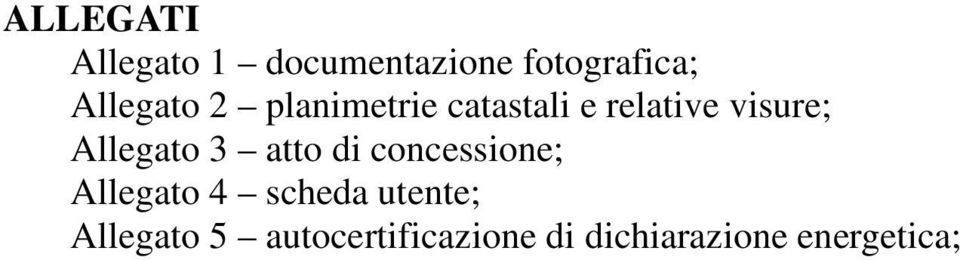 ALLEGATI

Allegato 1 – documentazione fotografica;
Allegato 2 – planimetrie catastali e relative visure;
Allegato 3 – atto di concessione;
Allegato 4 – scheda utente;
Allegato 5 – autocertificazione di dichiarazione energetica;